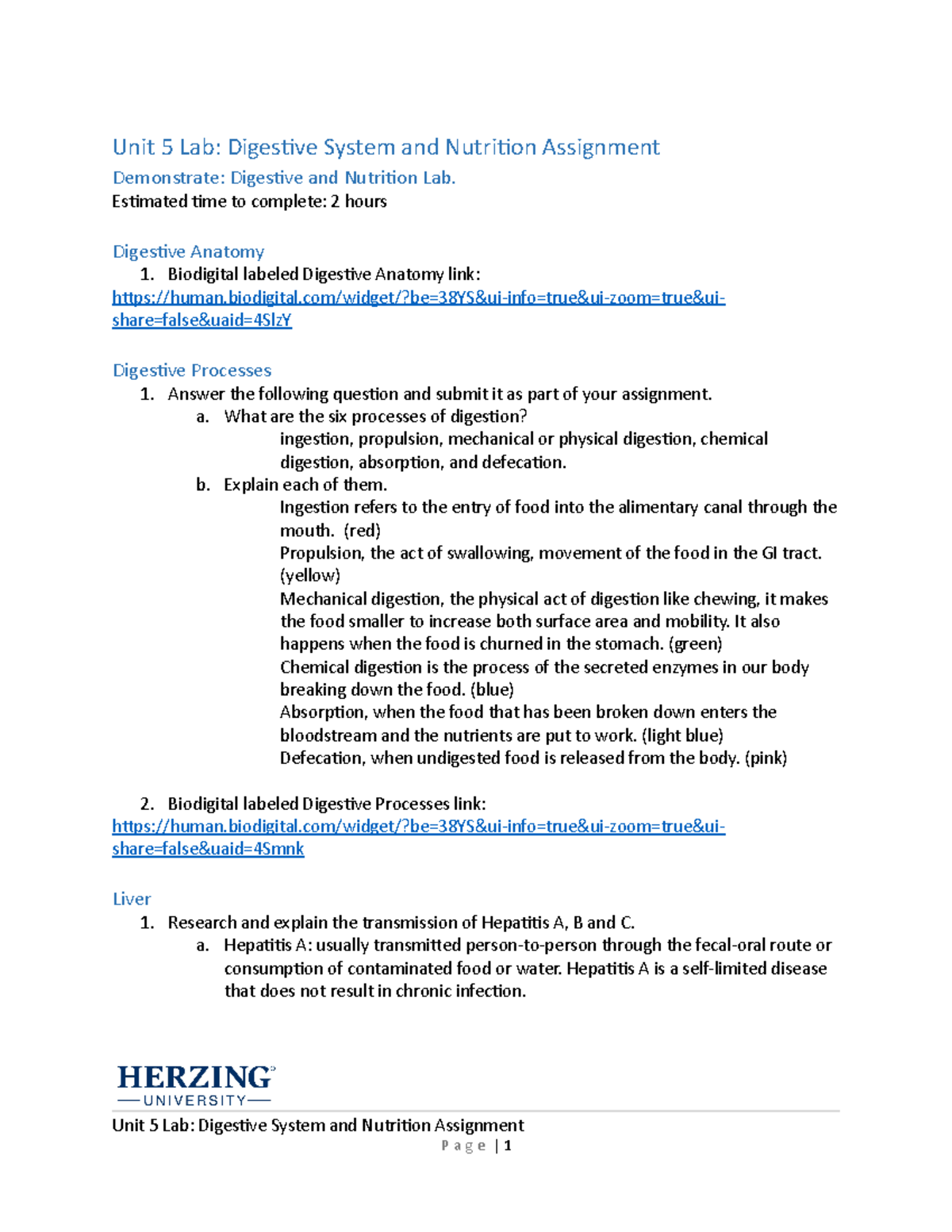 Unit 5 Lab: Digestive System and Nutrition Assignment

Demonstrate: Digestive and Nutrition Lab.

Estimated time to complete: 2 hours

Digestive Anatomy

1. Biodigital labeled Digestive Anatomy link:

https://human.biodigital.com/widget/?be=38YS&ui-info=true&ui-zoom=true&ui-share=false&uaid=4SlzY

Digestive Processes

1. Answer the following question and submit it as part of your assignment.

a. What are the six processes of digestion?

ingestion, propulsion, mechanical or physical digestion, chemical digestion, absorption, and defecation.

b. Explain each of them.

Ingestion refers to the entry of food into the alimentary canal through the mouth. (red)

Propulsion, the act of swallowing, movement of the food in the GI tract. (yellow)

Mechanical digestion, the physical act of digestion like chewing, it makes the food smaller to increase both surface area and mobility. It also happens when the food is churned in the stomach. (green)

Chemical digestion is the process of the secreted enzymes in our body breaking down the food. (blue)

Absorption, when the food that has been broken down enters the bloodstream and the nutrients are put to work. (light blue)

Defecation, when undigested food is released from the body. (pink)

2. Biodigital labeled Digestive Processes link:

https://human.biodigital.com/widget/?be=38YS&ui-info=true&ui-zoom=true&ui-share=false&uaid=4Smnk

Liver

1. Research and explain the transmission of Hepatitis A, B and C.

a. Hepatitis A: usually transmitted person-to-person through the fecal-oral route or consumption of contaminated food or water. Hepatitis A is a self-limited disease that does not result in chronic infection.

HERZING
UNIVERSITY

Unit 5 Lab: Digestive System and Nutrition Assignment

Page | 1